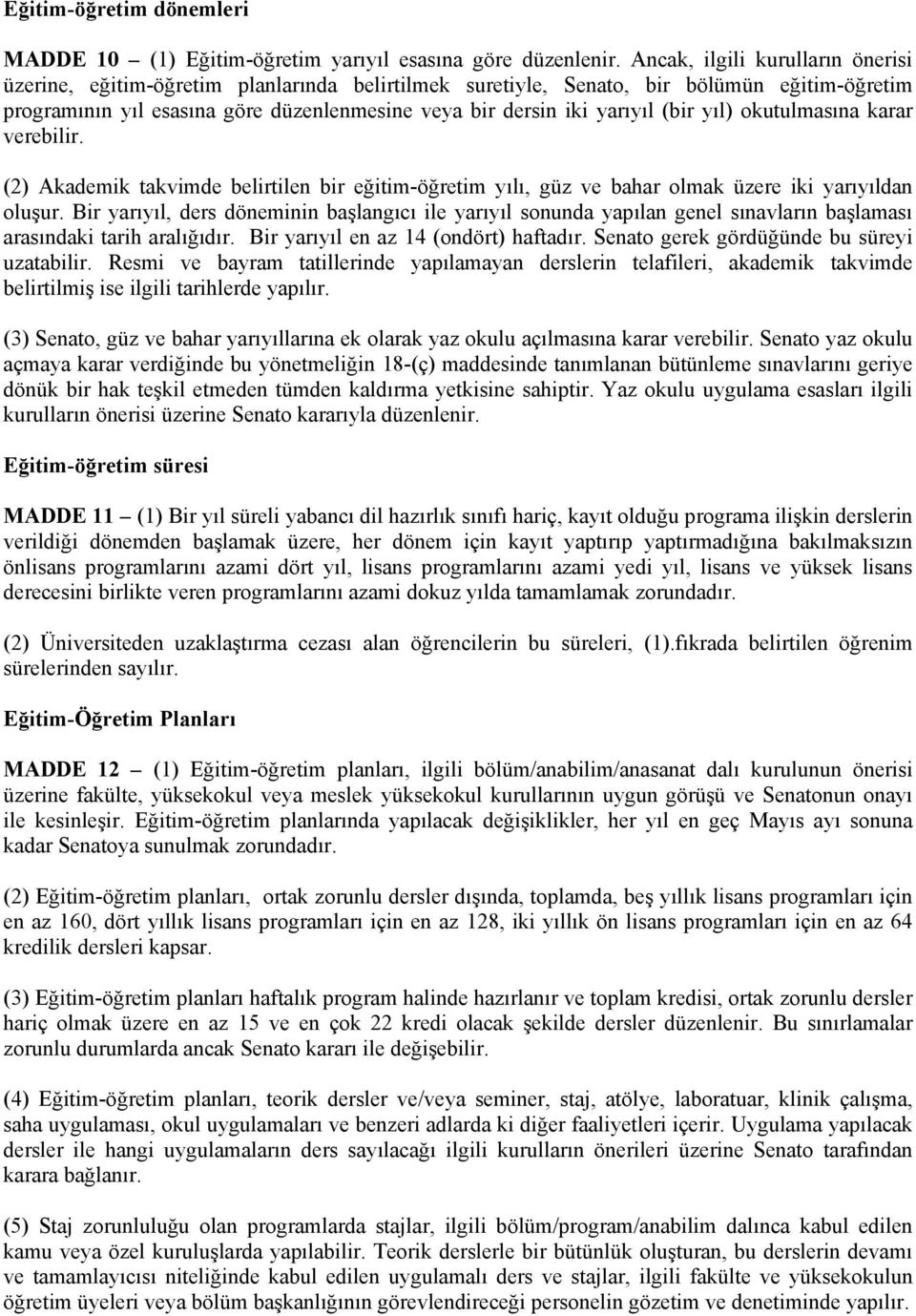 Eğitim-öğretim dönemleri

MADDE 10 – (1) Eğitim-öğretim yarıyıl esasına göre düzenlenir. Ancak, ilgili kurulların önerisi üzerine, eğitim-öğretim planlarında belirtilmek suretiyle, Senato, bir bölümün eğitim-öğretim programının yıl esasına göre düzenlenmesine veya bir dersin iki yarıyıl (bir yıl) okutulmasına karar verebilir.

(2) Akademik takvimde belirtilen bir eğitim-öğretim yılı, güz ve bahar olmak üzere iki yarıyıldan oluşur. Bir yarıyıl, ders döneminin başlangıcı ile yarıyıl sonunda yapılan genel sınavların başlaması arasındaki tarih aralığıdır. Bir yarıyıl en az 14 (ondört) haftadır. Senato gerek gördüğünde bu süreyi uzatabilir. Resmi ve bayram tatillerinde yapılamayan derslerin telafileri, akademik takvimde belirtilmiş ise ilgili tarihlerde yapılır.

(3) Senato, güz ve bahar yarıyıllarına ek olarak yaz okulu açılmasına karar verebilir. Senato yaz okulu açmaya karar verdiğinde bu yönetmeliğin 18-(ç) maddesinde tanımlanan bütünleme sınavlarını geriye dönük bir hak teşkil etmeden tümden kaldırma yetkisine sahiptir. Yaz okulu uygulama esasları ilgili kurulların önerisi üzerine Senato kararıyla düzenlenir.

Eğitim-öğretim süresi

MADDE 11 – (1) Bir yıl süreli yabancı dil hazırlık sınıfı hariç, kayıt olduğu programa ilişkin derslerin verildiği dönemden başlamak üzere, her dönem için kayıt yaptırıp yaptırmadığına bakılmaksızın önlisans programlarını azami dört yıl, lisans programlarını azami yedi yıl, lisans ve yüksek lisans derecesini birlikte veren programlarını azami dokuz yılda tamamlamak zorundadır.

(2) Üniversiteden uzaklaştırma cezası alan öğrencilerin bu süreleri, (1).fıkrada belirtilen öğrenim sürelerinden sayılır.

Eğitim-Öğretim Planları

MADDE 12 – (1) Eğitim-öğretim planları, ilgili bölüm/anabilim/anasanat dalı kurulunun önerisi üzerine fakülte, yüksekokul veya meslek yüksekokul kurullarının uygun görüşü ve Senatonun onayı ile kesinleşir. Eğitim-öğretim planlarında yapılacak değişiklikler, her yıl en geç Mayıs ayı sonuna kadar Senatoya sunulmak zorundadır.

(2) Eğitim-öğretim planları, ortak zorunlu dersler dışında, toplamda, beş yıllık lisans programları için en az 160, dört yıllık lisans programları için en az 128, iki yıllık ön lisans programları için en az 64 kredilik dersleri kapsar.

(3) Eğitim-öğretim planları haftalık program halinde hazırlanır ve toplam kredisi, ortak zorunlu dersler hariç olmak üzere en az 15 ve en çok 22 kredi olacak şekilde dersler düzenlenir. Bu sınırlamalar zorunlu durumlarda ancak Senato kararı ile değişebilir.

(4) Eğitim-öğretim planları, teorik dersler ve/veya seminer, staj, atölye, laboratuar, klinik çalışma, saha uygulaması, okul uygulamaları ve benzeri adlarda ki diğer faaliyetleri içerir. Uygulama yapılacak dersler ile hangi uygulamaların ders sayılacağı ilgili kurulların önerileri üzerine Senato tarafından karara bağlanır.

(5) Staj zorunluluğu olan programlarda stajlar, ilgili bölüm/program/anabilim dalınca kabul edilen kamu veya özel kuruluşlarda yapılabilir. Teorik derslerle bir bütünlük oluşturan, bu derslerin devamı ve tamamlayıcısı niteliğinde kabul edilen uygulamalı ders ve stajlar, ilgili fakülte ve yüksekokulun öğretim üyeleri veya bölüm başkanlığının görevlendireceği personelin gözetim ve denetiminde yapılır.